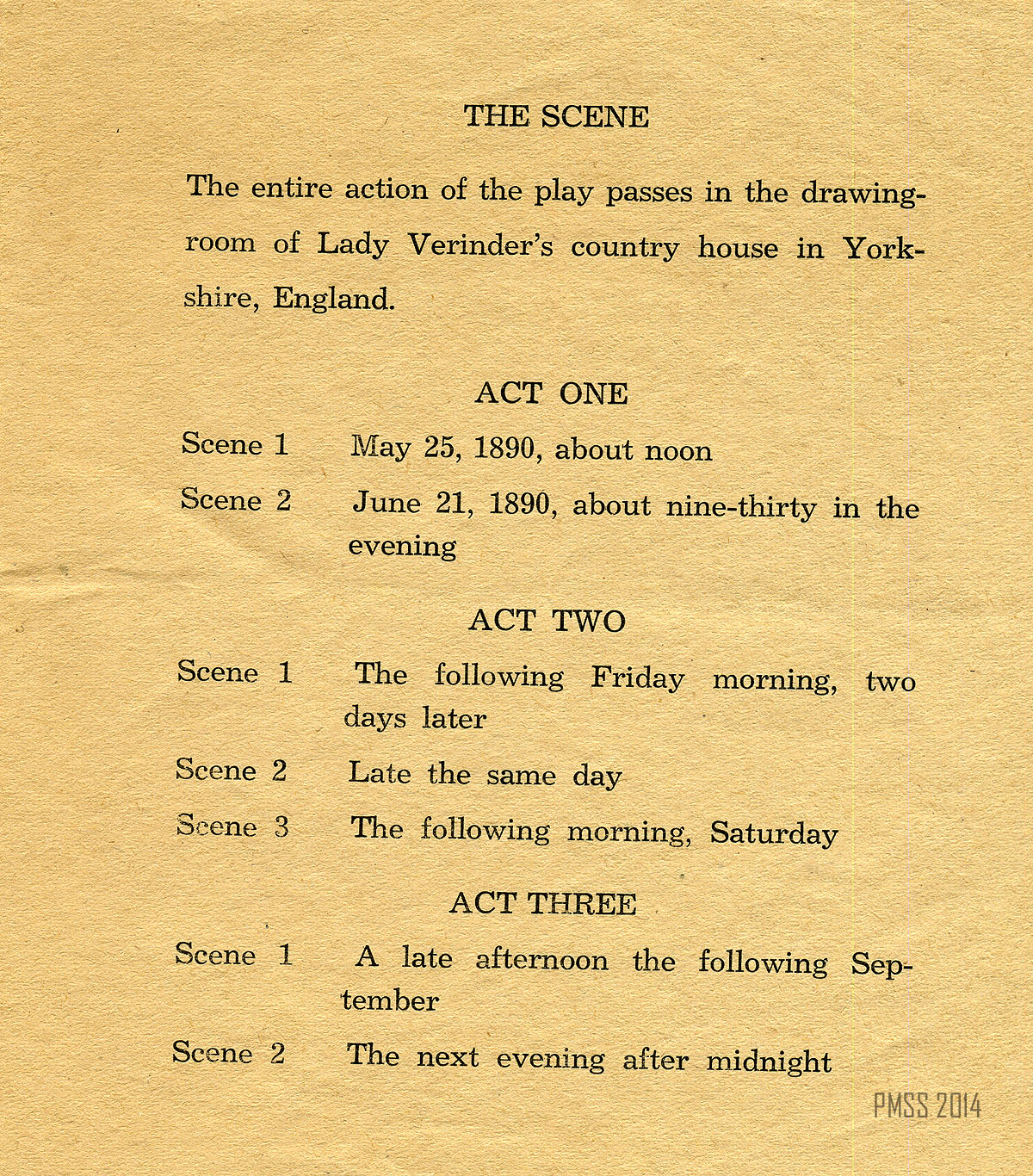 THE SCENE

The entire action of the play passes in the drawing-room of Lady Verinder's country house in Yorkshire, England.

ACT ONE

Scene 1 May 25, 1890, about noon

Scene 2 June 21, 1890, about nine-thirty in the evening

ACT TWO

Scene 1 The following Friday morning, two days later

Scene 2 Late the same day

Scene 3 The following morning, Saturday

ACT THREE

Scene 1 A late afternoon the following September

Scene 2 The next evening after midnight

PMSS 2014